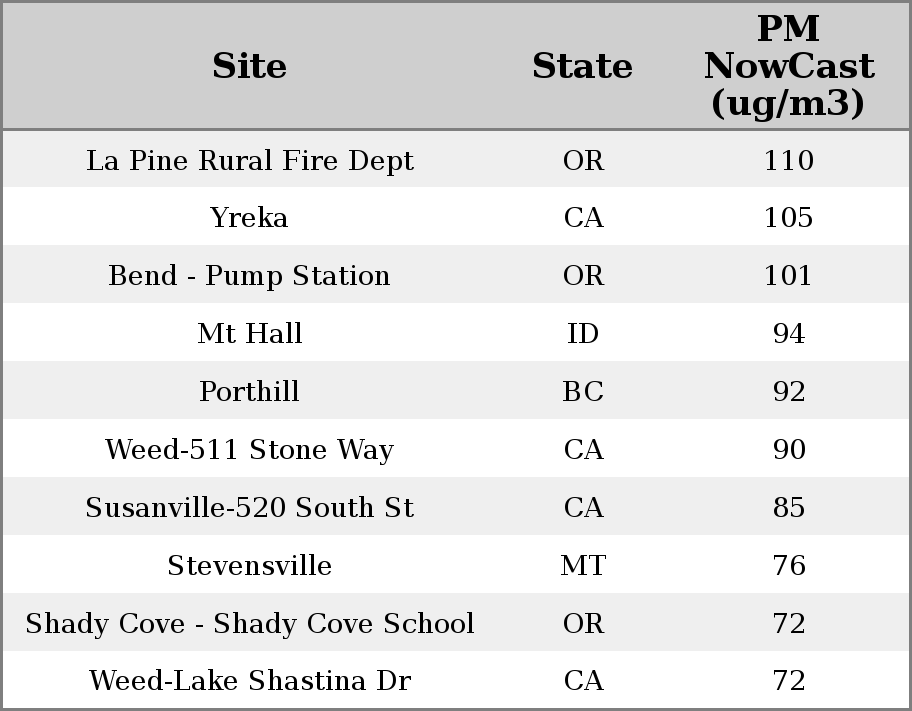 | Site | State | PM NowCast (ug/m3) |
|---|---|---|
| La Pine Rural Fire Dept | OR | 110 |
| Yreka | CA | 105 |
| Bend - Pump Station | OR | 101 |
| Mt Hall | ID | 94 |
| Porthill | BC | 92 |
| Weed-511 Stone Way | CA | 90 |
| Susanville-520 South St | CA | 85 |
| Stevensville | MT | 76 |
| Shady Cove - Shady Cove School | OR | 72 |
| Weed-Lake Shastina Dr | CA | 72 |